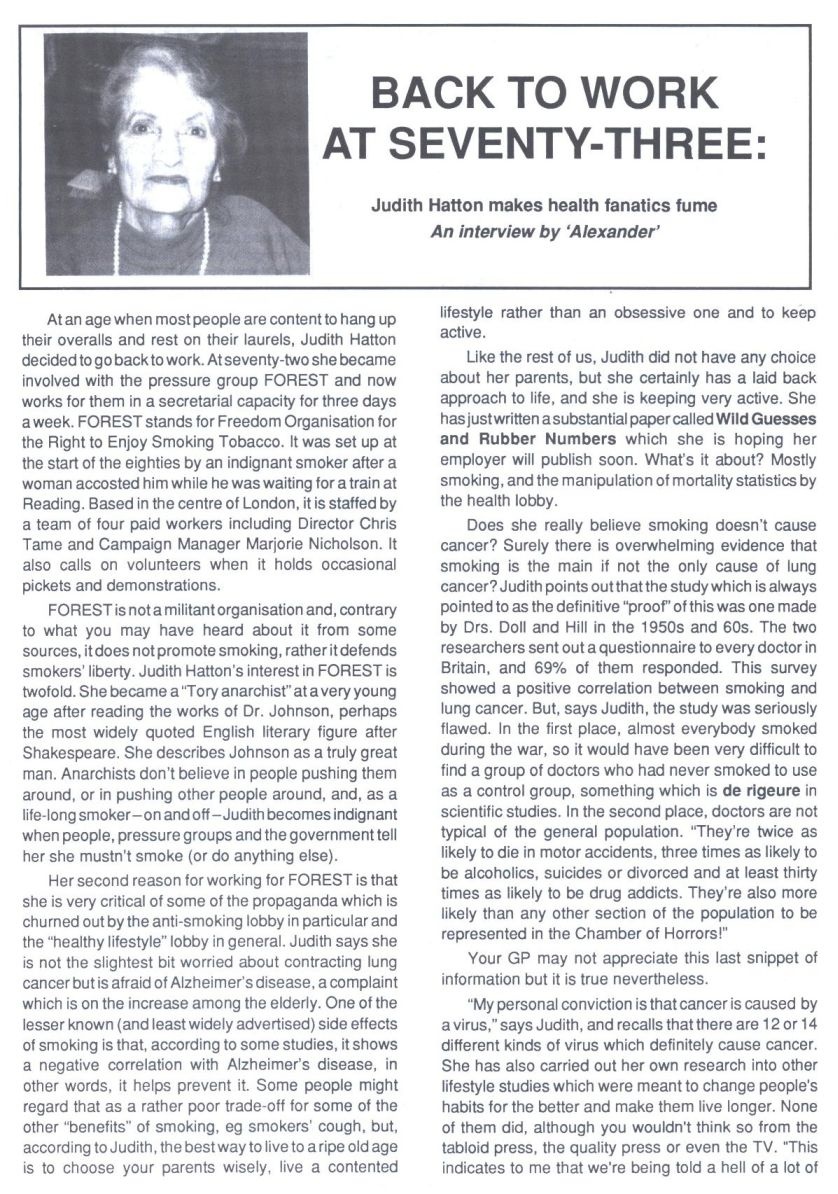 BACK TO WORK AT SEVENTY-THREE:

Judith Hatton makes health fanatics fume
An interview by 'Alexander'

At an age when most people are content to hang up their overalls and rest on their laurels, Judith Hatton decided to go back to work. At seventy-two she became involved with the pressure group FOREST and now works for them in a secretarial capacity for three days a week. FOREST stands for Freedom Organisation for the Right to Enjoy Smoking Tobacco. It was set up at the start of the eighties by an indignant smoker after a woman accosted him while he was waiting for a train at Reading. Based in the centre of London, it is staffed by a team of four paid workers including Director Chris Tame and Campaign Manager Marjorie Nicholson. It also calls on volunteers when it holds occasional pickets and demonstrations.

FOREST is not a militant organisation and, contrary to what you may have heard about it from some sources, it does not promote smoking, rather it defends smokers' liberty. Judith Hatton's interest in FOREST is twofold. She became a "Tory anarchist" at a very young age after reading the works of Dr. Johnson, perhaps the most widely quoted English literary figure after Shakespeare. She describes Johnson as a truly great man. Anarchists don't believe in people pushing them around, or in pushing other people around, and, as a life-long smoker – on and off – Judith becomes indignant when people, pressure groups and the government tell her she mustn't smoke (or do anything else).

Her second reason for working for FOREST is that she is very critical of some of the propaganda which is churned out by the anti-smoking lobby in particular and the "healthy lifestyle" lobby in general. Judith says she is not the slightest bit worried about contracting lung cancer but is afraid of Alzheimer's disease, a complaint which is on the increase among the elderly. One of the lesser known (and least widely advertised) side effects of smoking is that, according to some studies, it shows a negative correlation with Alzheimer's disease, in other words, it helps prevent it. Some people might regard that as a rather poor trade-off for some of the other "benefits" of smoking, eg smokers' cough, but, according to Judith, the best way to live to a ripe old age is to choose your parents wisely, live a contented lifestyle rather than an obsessive one and to keep active.

Like the rest of us, Judith did not have any choice about her parents, but she certainly has a laid back approach to life, and she is keeping very active. She has just written a substantial paper called Wild Guesses and Rubber Numbers which she is hoping her employer will publish soon. What's it about? Mostly smoking, and the manipulation of mortality statistics by the health lobby.

Does she really believe smoking doesn't cause cancer? Surely there is overwhelming evidence that smoking is the main if not the only cause of lung cancer? Judith points out that the study which is always pointed to as the definitive "proof" of this was one made by Drs. Doll and Hill in the 1950s and 60s. The two researchers sent out a questionnaire to every doctor in Britain, and 69% of them responded. This survey showed a positive correlation between smoking and lung cancer. But, says Judith, the study was seriously flawed. In the first place, almost everybody smoked during the war, so it would have been very difficult to find a group of doctors who had never smoked to use as a control group, something which is de rigeure in scientific studies. In the second place, doctors are not typical of the general population. "They're twice as likely to die in motor accidents, three times as likely to be alcoholics, suicides or divorced and at least thirty times as likely to be drug addicts. They're also more likely than any other section of the population to be represented in the Chamber of Horrors!"

Your GP may not appreciate this last snippet of information but it is true nevertheless.

"My personal conviction is that cancer is caused by a virus," says Judith, and recalls that there are 12 or 14 different kinds of virus which definitely cause cancer. She has also carried out her own research into other lifestyle studies which were meant to change people's habits for the better and make them live longer. None of them did, although you wouldn't think so from the tabloid press, the quality press or even the TV. "This indicates to me that we're being told a hell of a lot of